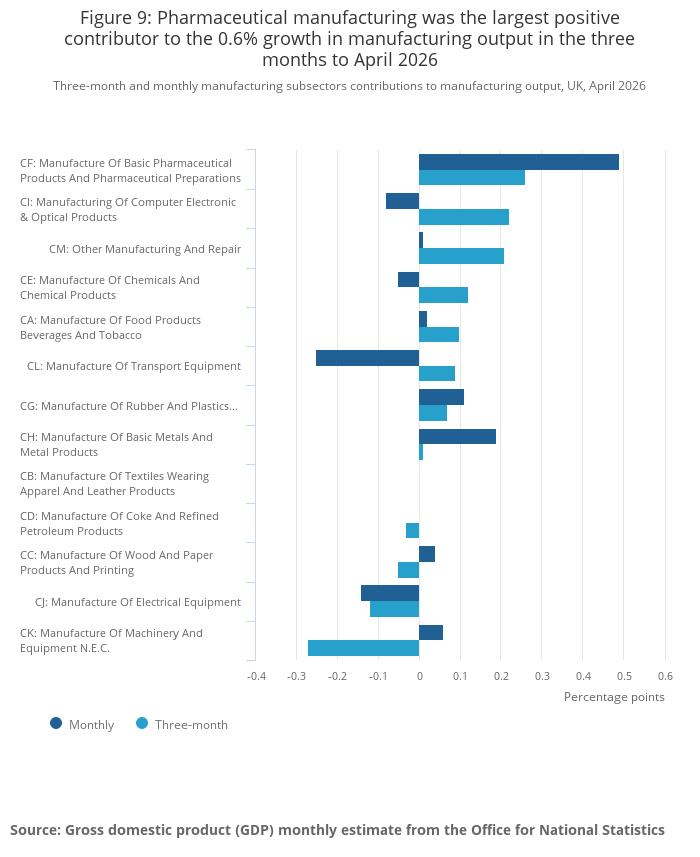 Figure 9: Pharmaceutical manufacturing was the largest positive contributor to the 0.6% growth in manufacturing output in the three months to April 2026

Three-month and monthly manufacturing subsectors contributions to manufacturing output, UK, April 2026

CF: Manufacture Of Basic Pharmaceutical Products And Pharmaceutical Preparations
CI: Manufacturing Of Computer Electronic & Optical Products
CM: Other Manufacturing And Repair
CE: Manufacture Of Chemicals And Chemical Products
CA: Manufacture Of Food Products Beverages And Tobacco
CL: Manufacture Of Transport Equipment
CG: Manufacture Of Rubber And Plastics...
CH: Manufacture Of Basic Metals And Metal Products
CB: Manufacture Of Textiles Wearing Apparel And Leather Products
CD: Manufacture Of Coke And Refined Petroleum Products
CC: Manufacture Of Wood And Paper Products And Printing
CJ: Manufacture Of Electrical Equipment
CK: Manufacture Of Machinery And Equipment N.E.C.

-0.4 -0.3 -0.2 -0.1 0 0.1 0.2 0.3 0.4 0.5 0.6
Percentage points

Monthly Three-month

Source: Gross domestic product (GDP) monthly estimate from the Office for National Statistics